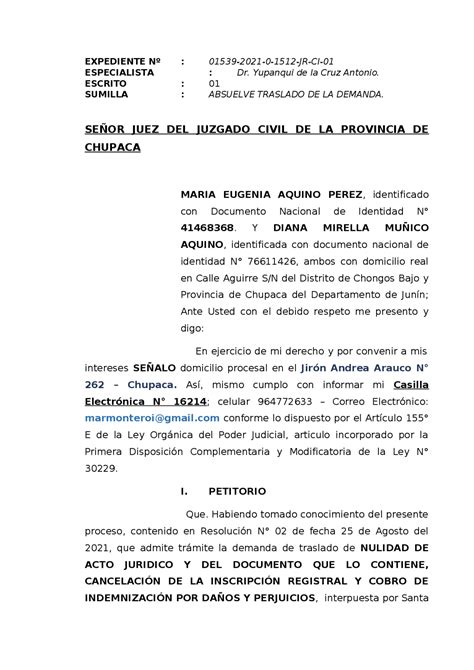 EXPEDIENTE Nº : 01539-2021-0-1512-JR-CI-01
ESPECIALISTA : Dr. Yupanqui de la Cruz Antonio.
ESCRITO : 01
SUMILLA : ABSUELVE TRASLADO DE LA DEMANDA.

SEÑOR JUEZ DEL JUZGADO CIVIL DE LA PROVINCIA DE CHUPACA

MARIA EUGENIA AQUINO PEREZ, identificado con Documento Nacional de Identidad N° 41468368. Y DIANA MIRELLA MUÑICO AQUINO, identificada con documento nacional de identidad N° 76611426, ambos con domicilio real en Calle Aguirre S/N del Distrito de Chongos Bajo y Provincia de Chupaca del Departamento de Junín; Ante Usted con el debido respeto me presento y digo:

En ejercicio de mi derecho y por convenir a mis intereses SEÑALO domicilio procesal en el Jirón Andrea Arauco N° 262 – Chupaca. Así, mismo cumplo con informar mi Casilla Electrónica N° 16214; celular 964772633 – Correo Electrónico: marmonteroi@gmail.com conforme lo dispuesto por el Artículo 155° E de la Ley Orgánica del Poder Judicial, articulo incorporado por la Primera Disposición Complementaria y Modificatoria de la Ley N° 30229.

I. PETITORIO

Que. Habiendo tomado conocimiento del presente proceso, contenido en Resolución N° 02 de fecha 25 de Agosto del 2021, que admite trámite la demanda de traslado de NULIDAD DE ACTO JURIDICO Y DEL DOCUMENTO QUE LO CONTIENE, CANCELACIÓN DE LA INSCRIPCIÓN REGISTRAL Y COBRO DE INDEMNIZACIÓN POR DAÑOS Y PERJUICIOS, interpuesta por Santa